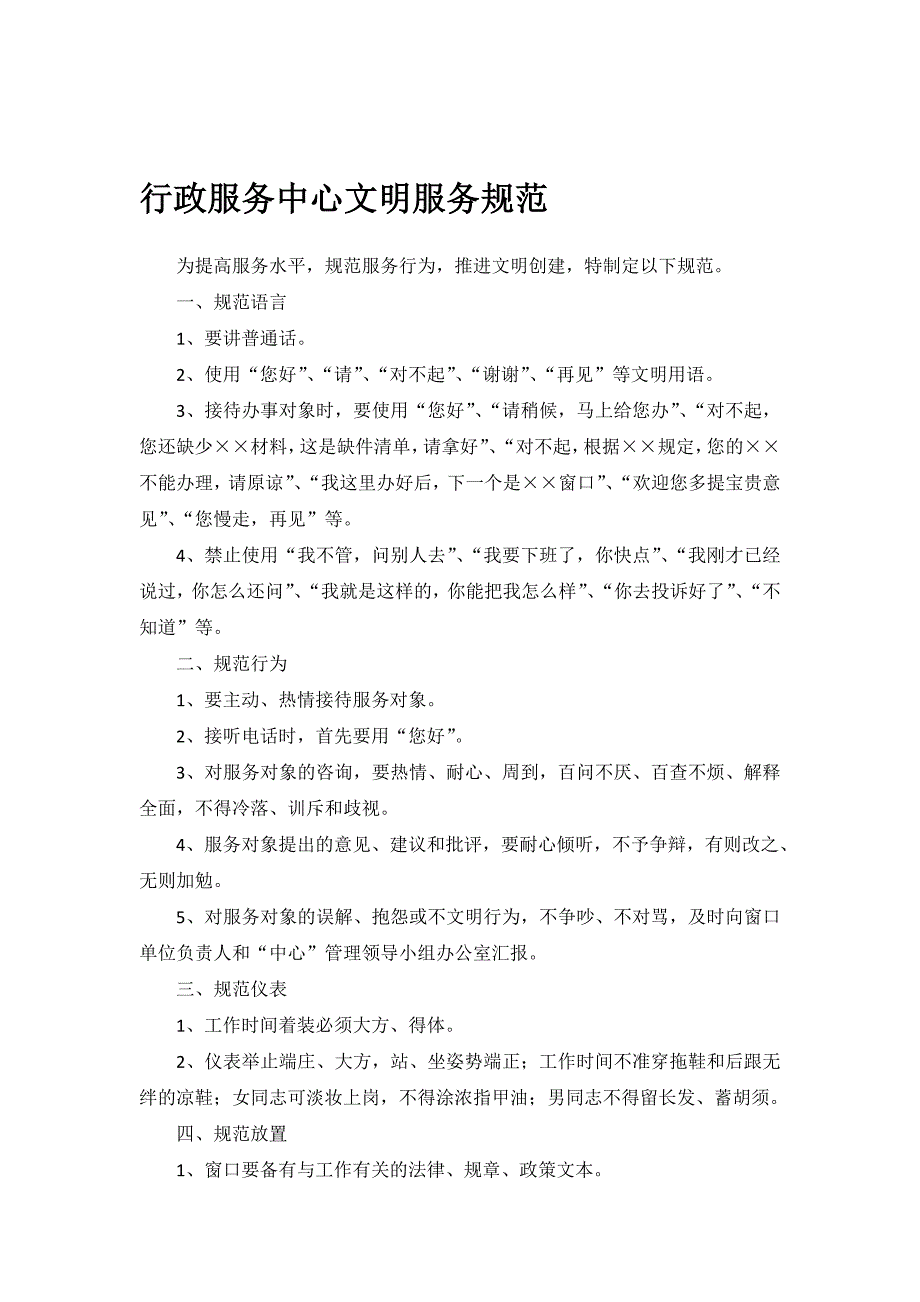 行政服务中心文明服务规范

为提高服务水平，规范服务行为，推进文明创建，特制定以下规范。

一、规范语言

1、要讲普通话。

2、使用“您好”、“请”、“对不起”、“谢谢”、“再见”等文明用语。

3、接待办事对象时，要使用“您好”、“请稍候，马上给您办”、“对不起，您还缺少××材料，这是缺件清单，请拿好”、“对不起，根据××规定，您的××不能办理，请原谅”、“我这里办好后，下一个是××窗口”、“欢迎您多提宝贵意见”、“您慢走，再见”等。

4、禁止使用“我不管，问别人去”、“我要下班了，你快点”、“我刚才已经说过，你怎么还问”、“我就是这样的，你能把我怎么样”、“你去投诉好了”、“不知道”等。

二、规范行为

1、要主动、热情接待服务对象。

2、接听电话时，首先要用“您好”。

3、对服务对象的咨询，要热情、耐心、周到，百问不厌、百查不烦、解释全面，不得冷落、训斥和歧视。

4、服务对象提出的意见、建议和批评，要耐心倾听，不予争辩，有则改之、无则加勉。

5、对服务对象的误解、抱怨或不文明行为，不争吵、不对骂，及时向窗口单位负责人和“中心”管理领导小组办公室汇报。

三、规范仪表

1、工作时间着装必须大方、得体。

2、仪表举止端庄、大方，站、坐姿势端正；工作时间不准穿拖鞋和后跟无绊的凉鞋；女同志可淡妆上岗，不得涂浓指甲油；男同志不得留长发、蓄胡须。

四、规范放置

1、窗口要备有与工作有关的法律、规章、政策文本。